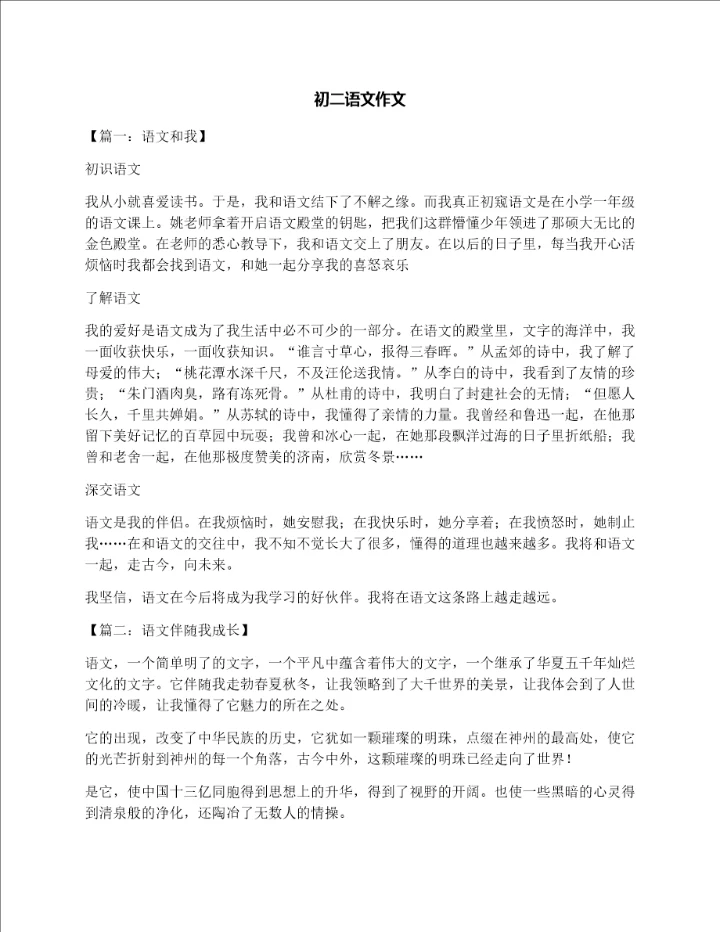 初二语文作文

【篇一：语文和我】

初识语文

我从小就喜爱读书。于是，我和语文结下了不解之缘。而我真正初窥语文是在小学一年级的语文课上。姚老师拿着开启语文殿堂的钥匙，把我们这群懵懂少年领进了那硕大无比的金色殿堂。在老师的悉心教导下，我和语文交上了朋友。在以后的日子里，每当我开心活烦恼时我都会找到语文，和她一起分享我的喜怒哀乐

了解语文

我的爱好是语文成为了我生活中必不可少的一部分。在语文的殿堂里，文字的海洋中，我一面收获快乐，一面收获知识。“谁言寸草心，报得三春晖。”从孟郊的诗中，我了解了母爱的伟大；“桃花潭水深千尺，不及汪伦送我情。”从李白的诗中，我看到了友情的珍贵；“朱门酒肉臭，路有冻死骨。”从杜甫的诗中，我明白了封建社会的无情；“但愿人长久，千里共婵娟。”从苏轼的诗中，我懂得了亲情的力量。我曾经和鲁迅一起，在他那留下美好记忆的百草园中玩耍；我曾和冰心一起，在她那段飘洋过海的日子里折纸船；我曾和老舍一起，在他那极度赞美的济南，欣赏冬景……

深交语文

语文是我的伴侣。在我烦恼时，她安慰我；在我快乐时，她分享着；在我愤怒时，她制止我……在和语文的交往中，我不知不觉长大了很多，懂得的道理也越来越多。我将和语文一起，走古今，向未来。

我坚信，语文在今后将成为我学习的好伙伴。我将在语文这条路上越走越远。

【篇二：语文伴随我成长】

语文，一个简单明了的文字，一个平凡中蕴含着伟大的文字，一个继承了华夏五千年灿烂文化的文字。它伴随我走勃春夏秋冬，让我领略到了大千世界的美景，让我体会到了人世间的冷暖，让我懂得了它魅力的所在之处。

它的出现，改变了中华民族的历史，它犹如一颗璀璨的明珠，点缀在神州的最高处，使它的光芒折射到神州的每一个角落，古今中外，这颗璀璨的明珠已经走向了世界！

是它，使中国十三亿同胞得到思想上的升华，得到了视野的开阔。也使一些黑暗的心灵得到清泉般的净化，还陶冶了无数人的情操。